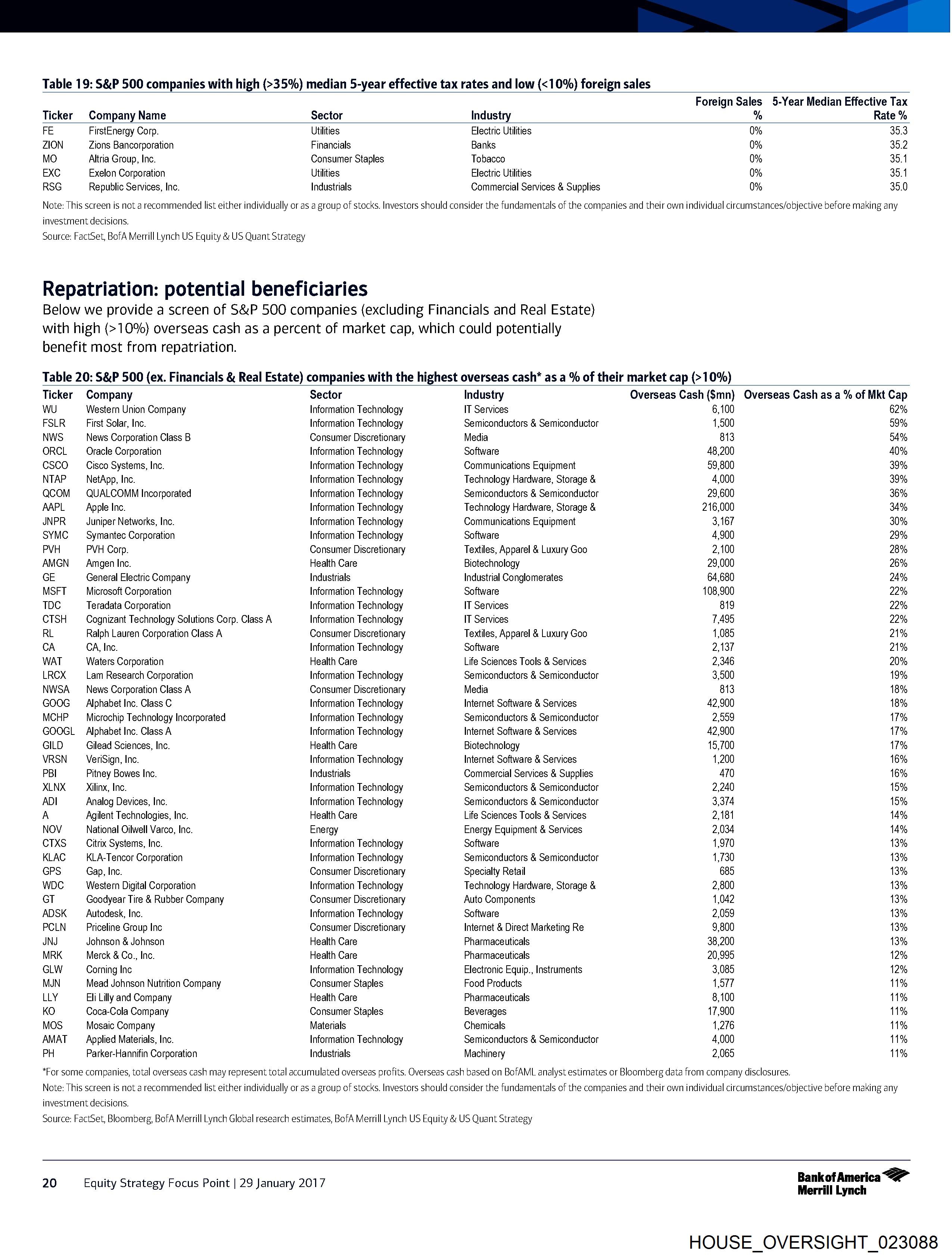 Table 19: S&P 500 companies with high (>35%) median 5-year effective tax rates and low (<10%) foreign sales

| Ticker | Company Name | Sector | Industry | Foreign Sales % | 5-Year Median Effective Tax Rate % |
|---|---|---|---|---|---|
| FE | FirstEnergy Corp. | Utilities | Electric Utilities | 0% | 35.3 |
| ZION | Zions Bancorporation | Financials | Banks | 0% | 35.2 |
| MO | Altria Group, Inc. | Consumer Staples | Tobacco | 0% | 35.1 |
| EXC | Exelon Corporation | Utilities | Electric Utilities | 0% | 35.1 |
| RSG | Republic Services, Inc. | Industrials | Commercial Services & Supplies | 0% | 35.0 |

Note: This screen is not a recommended list either individually or as a group of stocks. Investors should consider the fundamentals of the companies and their own individual circumstances/objective before making any investment decisions.
Source: FactSet, BofA Merrill Lynch US Equity & US Quant Strategy

Repatriation: potential beneficiaries

Below we provide a screen of S&P 500 companies (excluding Financials and Real Estate) with high (>10%) overseas cash as a percent of market cap, which could potentially benefit most from repatriation.

Table 20: S&P 500 (ex. Financials & Real Estate) companies with the highest overseas cash* as a % of their market cap (>10%)

| Ticker | Company | Sector | Industry | Overseas Cash ($mn) | Overseas Cash as a % of Mkt Cap |
|---|---|---|---|---|---|
| WU | Western Union Company | Information Technology | IT Services | 6,100 | 62% |
| FSLR | First Solar, Inc. | Information Technology | Semiconductors & Semiconductor | 1,500 | 59% |
| NWS | News Corporation Class B | Consumer Discretionary | Media | 813 | 54% |
| ORCL | Oracle Corporation | Information Technology | Software | 48,200 | 40% |
| CSCO | Cisco Systems, Inc. | Information Technology | Communications Equipment | 59,800 | 39% |
| NTAP | NetApp, Inc. | Information Technology | Technology Hardware, Storage & | 4,000 | 39% |
| QCOM | QUALCOMM Incorporated | Information Technology | Semiconductors & Semiconductor | 29,600 | 36% |
| AAPL | Apple Inc. | Information Technology | Technology Hardware, Storage & | 216,000 | 34% |
| JNPR | Juniper Networks, Inc. | Information Technology | Communications Equipment | 3,167 | 30% |
| SYMC | Symantec Corporation | Information Technology | Software | 4,900 | 29% |
| PVH | PVH Corp. | Consumer Discretionary | Textiles, Apparel & Luxury Goo | 2,100 | 28% |
| AMGN | Amgen Inc. | Health Care | Biotechnology | 29,000 | 26% |
| GE | General Electric Company | Industrials | Industrial Conglomerates | 64,680 | 24% |
| MSFT | Microsoft Corporation | Information Technology | Software | 108,900 | 22% |
| TDC | Teradata Corporation | Information Technology | IT Services | 819 | 22% |
| CTSH | Cognizant Technology Solutions Corp. Class A | Information Technology | IT Services | 7,495 | 22% |
| RL | Ralph Lauren Corporation Class A | Consumer Discretionary | Textiles, Apparel & Luxury Goo | 1,085 | 21% |
| CA | CA, Inc. | Information Technology | Software | 2,137 | 21% |
| WAT | Waters Corporation | Health Care | Life Sciences Tools & Services | 2,346 | 20% |
| LRCX | Lam Research Corporation | Information Technology | Semiconductors & Semiconductor | 3,500 | 19% |
| NWSA | News Corporation Class A | Consumer Discretionary | Media | 813 | 18% |
| GOOG | Alphabet Inc. Class C | Information Technology | Internet Software & Services | 42,900 | 18% |
| MCHP | Microchip Technology Incorporated | Information Technology | Semiconductors & Semiconductor | 2,559 | 17% |
| GOOGL | Alphabet Inc. Class A | Information Technology | Internet Software & Services | 42,900 | 17% |
| GILD | Gilead Sciences, Inc. | Health Care | Biotechnology | 15,700 | 17% |
| VRSN | VeriSign, Inc. | Information Technology | Internet Software & Services | 1,200 | 16% |
| PBI | Pitney Bowes Inc. | Industrials | Commercial Services & Supplies | 470 | 16% |
| XLNX | Xilinx, Inc. | Information Technology | Semiconductors & Semiconductor | 2,240 | 15% |
| ADI | Analog Devices, Inc. | Information Technology | Semiconductors & Semiconductor | 3,374 | 15% |
| A | Agilent Technologies, Inc. | Health Care | Life Sciences Tools & Services | 2,181 | 14% |
| NOV | National Oilwell Varco, Inc. | Energy | Energy Equipment & Services | 2,034 | 14% |
| CTXS | Citrix Systems, Inc. | Information Technology | Software | 1,970 | 13% |
| KLAC | KLA-Tencor Corporation | Information Technology | Semiconductors & Semiconductor | 1,730 | 13% |
| GPS | Gap, Inc. | Consumer Discretionary | Specialty Retail | 685 | 13% |
| WDC | Western Digital Corporation | Information Technology | Technology Hardware, Storage & | 2,800 | 13% |
| GT | Goodyear Tire & Rubber Company | Consumer Discretionary | Auto Components | 1,042 | 13% |
| ADSK | Autodesk, Inc. | Information Technology | Software | 2,059 | 13% |
| PCLN | Priceline Group Inc | Consumer Discretionary | Internet & Direct Marketing Re | 9,800 | 13% |
| JNJ | Johnson & Johnson | Health Care | Pharmaceuticals | 38,200 | 13% |
| MRK | Merck & Co., Inc. | Health Care | Pharmaceuticals | 20,995 | 12% |
| GLW | Corning Inc | Information Technology | Electronic Equip., Instruments | 3,085 | 12% |
| MJN | Mead Johnson Nutrition Company | Consumer Staples | Food Products | 1,577 | 11% |
| LLY | Eli Lilly and Company | Health Care | Pharmaceuticals | 8,100 | 11% |
| KO | Coca-Cola Company | Consumer Staples | Beverages | 17,900 | 11% |
| MOS | Mosaic Company | Materials | Chemicals | 1,276 | 11% |
| AMAT | Applied Materials, Inc. | Information Technology | Semiconductors & Semiconductor | 4,000 | 11% |
| PH | Parker-Hannifin Corporation | Industrials | Machinery | 2,065 | 11% |

*For some companies, total overseas cash may represent total accumulated overseas profits. Overseas cash based on BofAML analyst estimates or Bloomberg data from company disclosures.
Note: This screen is not a recommended list either individually or as a group of stocks. Investors should consider the fundamentals of the companies and their own individual circumstances/objective before making any investment decisions.
Source: FactSet, Bloomberg, BofA Merrill Lynch Global research estimates, BofA Merrill Lynch US Equity & US Quant Strategy

20 Equity Strategy Focus Point | 29 January 2017

Bank of America Merrill Lynch

HOUSE_OVERSIGHT_023088